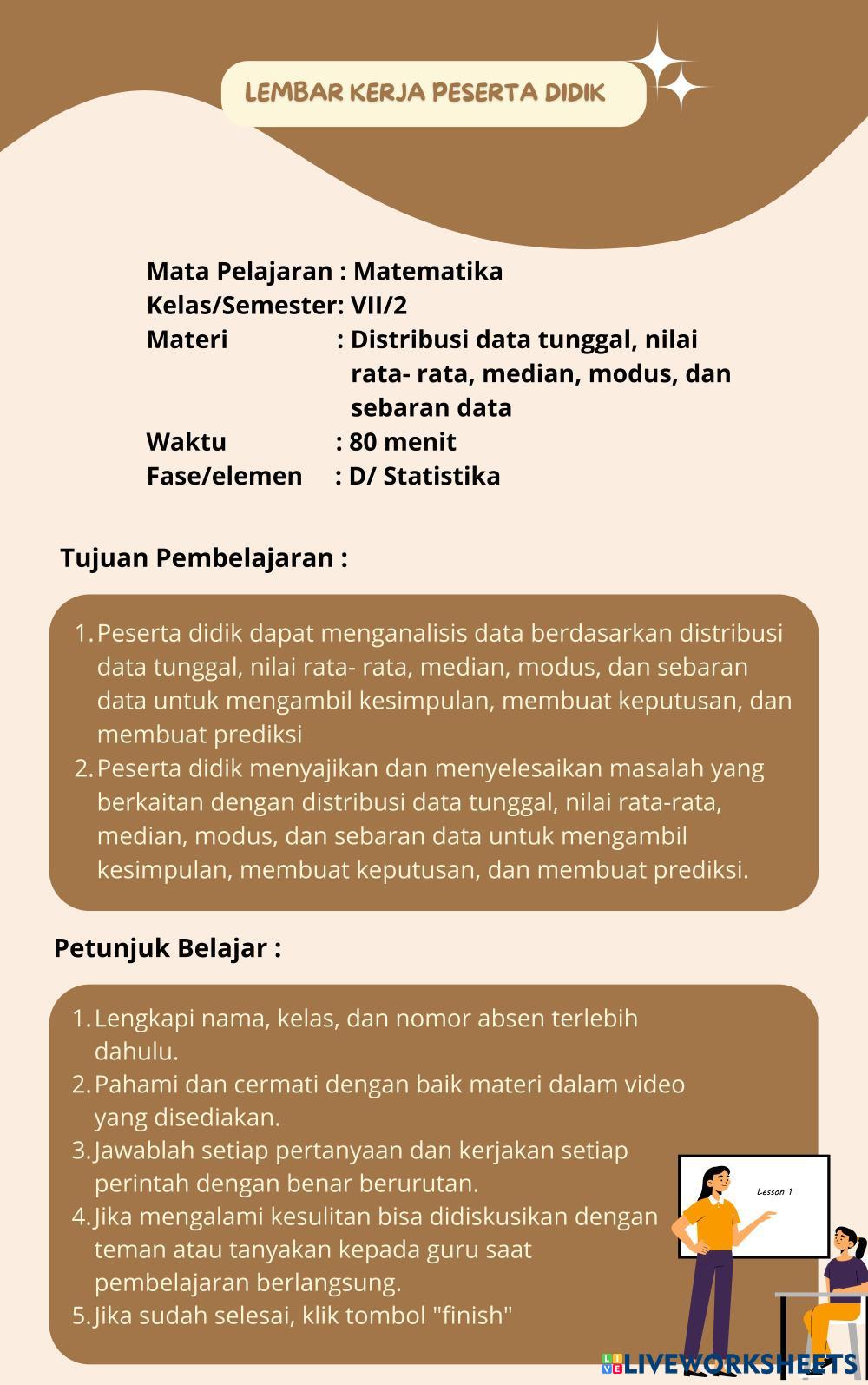 LEMBAR KERJA PESERTA DIDIK

Mata Pelajaran : Matematika
Kelas/Semester: VII/2
Materi : Distribusi data tunggal, nilai rata- rata, median, modus, dan sebaran data
Waktu : 80 menit
Fase/elemen : D/ Statistika

Tujuan Pembelajaran :

1. Peserta didik dapat menganalisis data berdasarkan distribusi data tunggal, nilai rata- rata, median, modus, dan sebaran data untuk mengambil kesimpulan, membuat keputusan, dan membuat prediksi
2. Peserta didik menyajikan dan menyelesaikan masalah yang berkaitan dengan distribusi data tunggal, nilai rata-rata, median, modus, dan sebaran data untuk mengambil kesimpulan, membuat keputusan, dan membuat prediksi.

Petunjuk Belajar :

1. Lengkapi nama, kelas, dan nomor absen terlebih dahulu.
2. Pahami dan cermati dengan baik materi dalam video yang disediakan.
3. Jawablah setiap pertanyaan dan kerjakan setiap perintah dengan benar berurutan.
4. Jika mengalami kesulitan bisa didiskusikan dengan teman atau tanyakan kepada guru saat pembelajaran berlangsung.
5. Jika sudah selesai, klik tombol "finish"

Lesson 1

LIVEWORKSHEETS